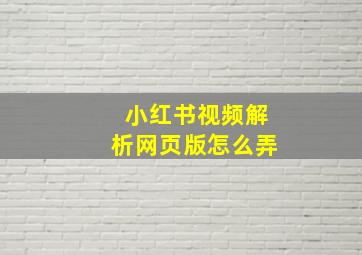 小红书视频解析网页版怎么弄